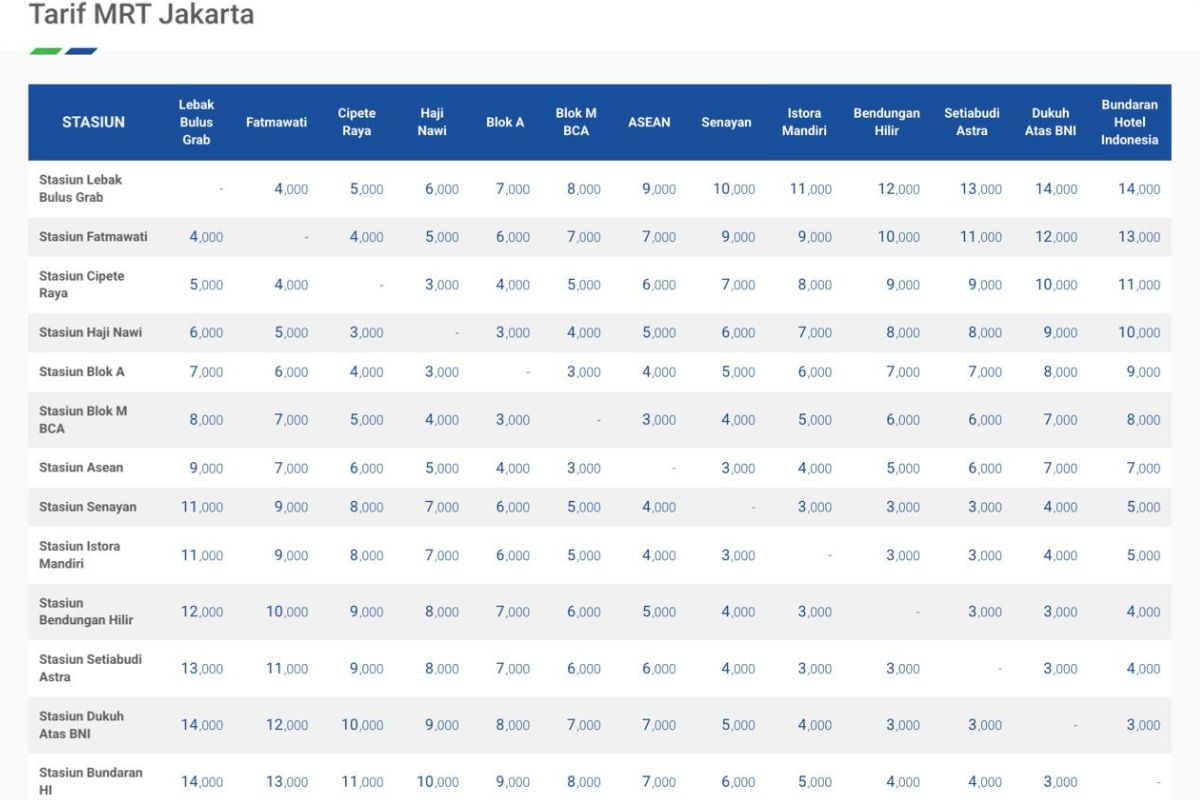 Tarif MRT Jakarta

| STASIUN | Lebak Bulus Grab | Fatmawati | Cipete Raya | Haji Nawi | Blok A | Blok M BCA | ASEAN | Senayan | Istora Mandiri | Bendungan Hilir | Setiabudi Astra | Dukuh Atas BNI | Bundaran Hotel Indonesia |
|---|---|---|---|---|---|---|---|---|---|---|---|---|---|
| Stasiun Lebak Bulus Grab | - | 4,000 | 5,000 | 6,000 | 7,000 | 8,000 | 9,000 | 10,000 | 11,000 | 12,000 | 13,000 | 14,000 | 14,000 |
| Stasiun Fatmawati | 4,000 | - | 4,000 | 5,000 | 6,000 | 7,000 | 7,000 | 9,000 | 9,000 | 10,000 | 11,000 | 12,000 | 13,000 |
| Stasiun Cipete Raya | 5,000 | 4,000 | - | 3,000 | 4,000 | 5,000 | 6,000 | 7,000 | 8,000 | 9,000 | 9,000 | 10,000 | 11,000 |
| Stasiun Haji Nawi | 6,000 | 5,000 | 3,000 | - | 3,000 | 4,000 | 5,000 | 6,000 | 7,000 | 8,000 | 8,000 | 9,000 | 10,000 |
| Stasiun Blok A | 7,000 | 6,000 | 4,000 | 3,000 | - | 3,000 | 4,000 | 5,000 | 6,000 | 7,000 | 7,000 | 8,000 | 9,000 |
| Stasiun Blok M BCA | 8,000 | 7,000 | 5,000 | 4,000 | 3,000 | - | 3,000 | 4,000 | 5,000 | 6,000 | 6,000 | 7,000 | 8,000 |
| Stasiun Asean | 9,000 | 7,000 | 6,000 | 5,000 | 4,000 | 3,000 | - | 3,000 | 4,000 | 5,000 | 6,000 | 7,000 | 7,000 |
| Stasiun Senayan | 11,000 | 9,000 | 8,000 | 7,000 | 6,000 | 5,000 | 4,000 | - | 3,000 | 3,000 | 3,000 | 4,000 | 5,000 |
| Stasiun Istora Mandiri | 11,000 | 9,000 | 8,000 | 7,000 | 6,000 | 5,000 | 4,000 | 3,000 | - | 3,000 | 3,000 | 4,000 | 5,000 |
| Stasiun Bendungan Hilir | 12,000 | 10,000 | 9,000 | 8,000 | 7,000 | 6,000 | 5,000 | 4,000 | 3,000 | - | 3,000 | 3,000 | 4,000 |
| Stasiun Setiabudi Astra | 13,000 | 11,000 | 9,000 | 8,000 | 7,000 | 6,000 | 6,000 | 4,000 | 3,000 | 3,000 | - | 3,000 | 4,000 |
| Stasiun Dukuh Atas BNI | 14,000 | 12,000 | 10,000 | 9,000 | 8,000 | 7,000 | 7,000 | 5,000 | 4,000 | 3,000 | 3,000 | - | 3,000 |
| Stasiun Bundaran HI | 14,000 | 13,000 | 11,000 | 10,000 | 9,000 | 8,000 | 7,000 | 6,000 | 5,000 | 4,000 | 4,000 | 3,000 | - |